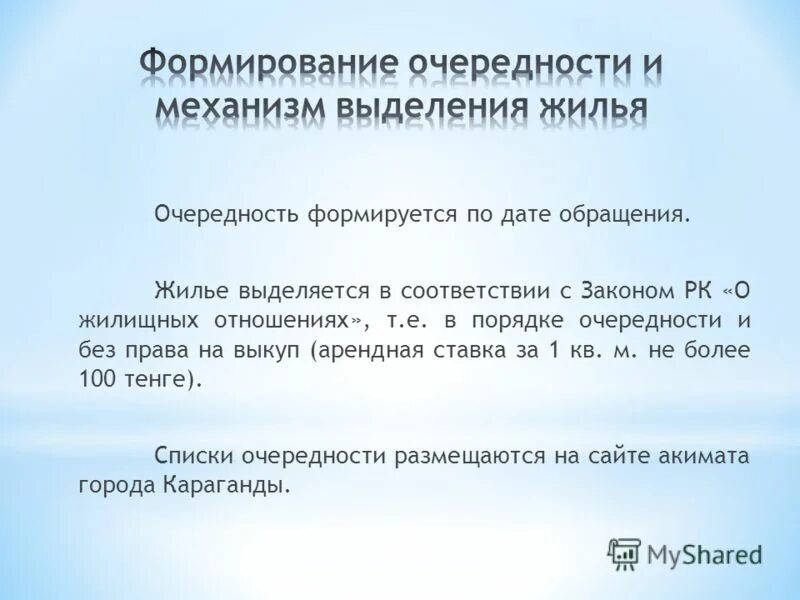 Формирование очередности и механизм выделения жилья

Очередность формируется по дате обращения.

Жилье выделяется в соответствии с Законом РК «О жилищных отношениях», т.е. в порядке очередности и без права на выкуп (арендная ставка за 1 кв. м. не более 100 тенге).

Списки очередности размещаются на сайте акимата города Караганды.

MyShared